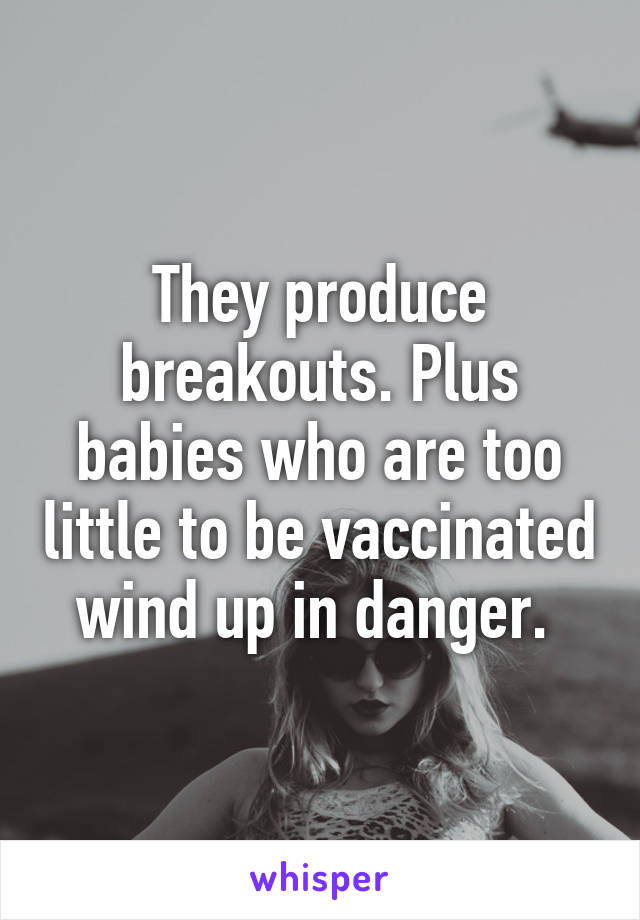 They produce breakouts. Plus babies who are too little to be vaccinated wind up in danger.

whisper